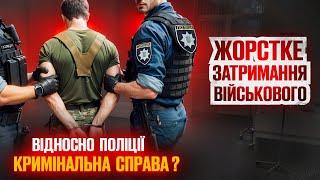 ЖОРСТКЕ ЗАТРИМАННЯ ВІЙСЬКОВОГО

ВІДНОСНО ПОЛІЦІЇ КРИМІНАЛЬНА СПРАВА ?